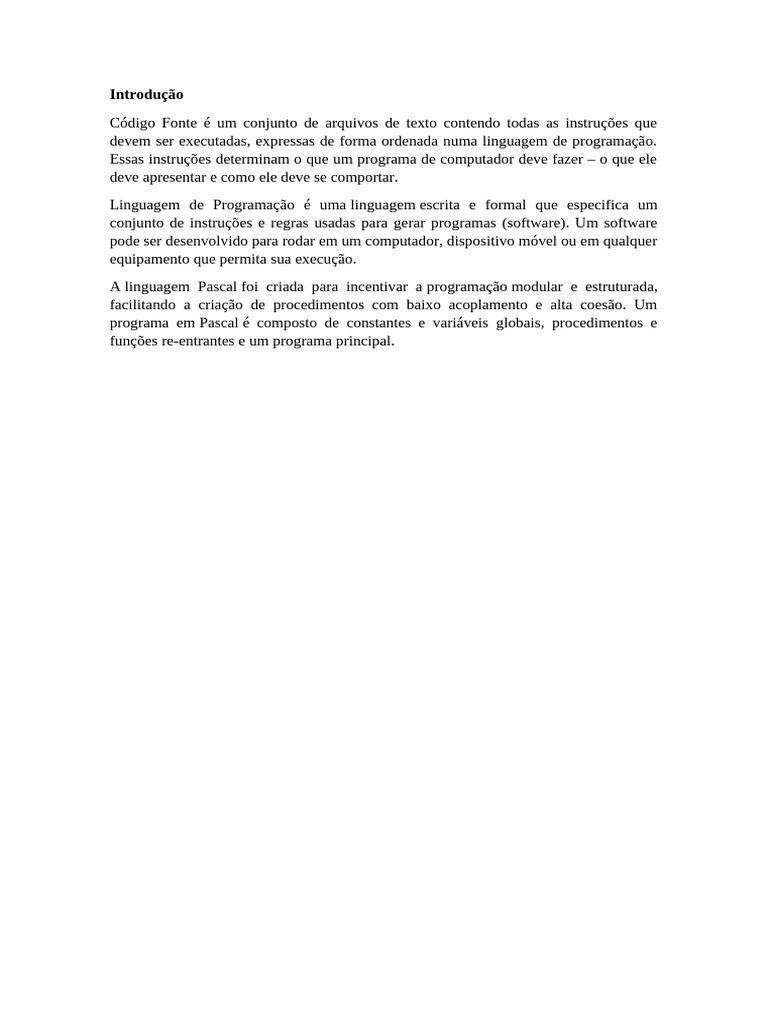 Introdução

Código Fonte é um conjunto de arquivos de texto contendo todas as instruções que devem ser executadas, expressas de forma ordenada numa linguagem de programação. Essas instruções determinam o que um programa de computador deve fazer – o que ele deve apresentar e como ele deve se comportar.

Linguagem de Programação é uma linguagem escrita e formal que especifica um conjunto de instruções e regras usadas para gerar programas (software). Um software pode ser desenvolvido para rodar em um computador, dispositivo móvel ou em qualquer equipamento que permita sua execução.

A linguagem Pascal foi criada para incentivar a programação modular e estruturada, facilitando a criação de procedimentos com baixo acoplamento e alta coesão. Um programa em Pascal é composto de constantes e variáveis globais, procedimentos e funções re-entrantes e um programa principal.